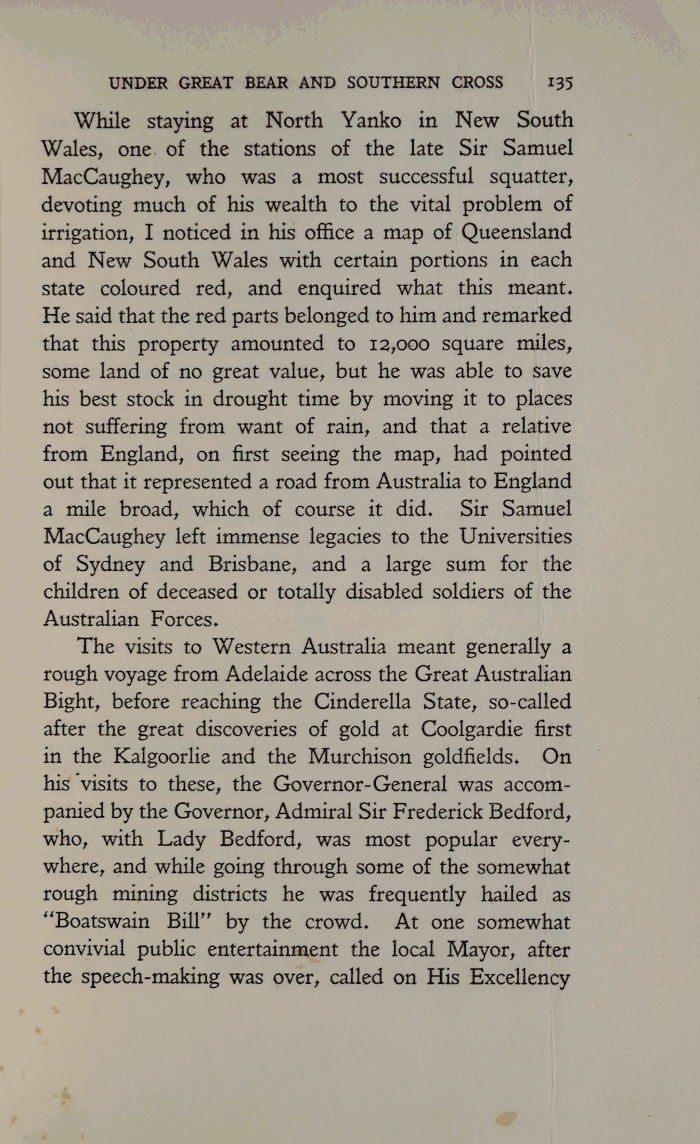 UNDER GREAT BEAR AND SOUTHERN CROSS 135

While staying at North Yanko in New South Wales, one of the stations of the late Sir Samuel MacCaughey, who was a most successful squatter, devoting much of his wealth to the vital problem of irrigation, I noticed in his office a map of Queensland and New South Wales with certain portions in each state coloured red, and enquired what this meant. He said that the red parts belonged to him and remarked that this property amounted to 12,000 square miles, some land of no great value, but he was able to save his best stock in drought time by moving it to places not suffering from want of rain, and that a relative from England, on first seeing the map, had pointed out that it represented a road from Australia to England a mile broad, which of course it did. Sir Samuel MacCaughey left immense legacies to the Universities of Sydney and Brisbane, and a large sum for the children of deceased or totally disabled soldiers of the Australian Forces.

The visits to Western Australia meant generally a rough voyage from Adelaide across the Great Australian Bight, before reaching the Cinderella State, so-called after the great discoveries of gold at Coolgardie first in the Kalgoorlie and the Murchison goldfields. On his visits to these, the Governor-General was accompanied by the Governor, Admiral Sir Frederick Bedford, who, with Lady Bedford, was most popular everywhere, and while going through some of the somewhat rough mining districts he was frequently hailed as "Boatswain Bill" by the crowd. At one somewhat convivial public entertainment the local Mayor, after the speech-making was over, called on His Excellency